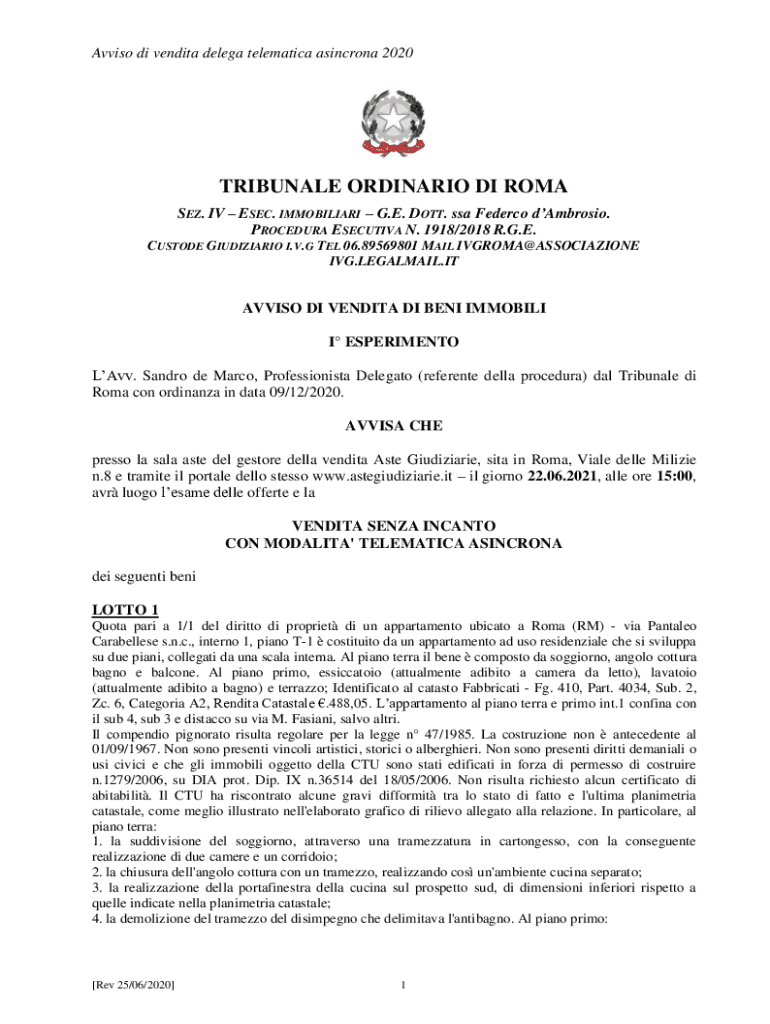 Avviso di vendita delega telematica asincrona 2020

TRIBUNALE ORDINARIO DI ROMA

SEZ. IV – ESEC. IMMOBILIARI – G.E. DOTT. ssa Federco d'Ambrosio.
PROCEDURA ESECUTIVA N. 1918/2018 R.G.E.
CUSTODE GIUDIZIARIO I.V.G TEL 06.89569801 MAIL IVGROMA@ASSOCIAZIONE IVG.LEGALMAIL.IT

AVVISO DI VENDITA DI BENI IMMOBILI

I° ESPERIMENTO

L'Avv. Sandro de Marco, Professionista Delegato (referente della procedura) dal Tribunale di Roma con ordinanza in data 09/12/2020.

AVVISA CHE

presso la sala aste del gestore della vendita Aste Giudiziarie, sita in Roma, Viale delle Milizie n.8 e tramite il portale dello stesso www.astegiudiziarie.it – il giorno 22.06.2021, alle ore 15:00, avrà luogo l'esame delle offerte e la

VENDITA SENZA INCANTO
CON MODALITA' TELEMATICA ASINCRONA

dei seguenti beni

LOTTO 1

Quota pari a 1/1 del diritto di proprietà di un appartamento ubicato a Roma (RM) - via Pantaleo Carabellese s.n.c., interno 1, piano T-1 è costituito da un appartamento ad uso residenziale che si sviluppa su due piani, collegati da una scala interna. Al piano terra il bene è composto da soggiorno, angolo cottura bagno e balcone. Al piano primo, essiccatoio (attualmente adibito a camera da letto), lavatoio (attualmente adibito a bagno) e terrazzo; Identificato al catasto Fabbricati - Fg. 410, Part. 4034, Sub. 2, Zc. 6, Categoria A2, Rendita Catastale €.488,05. L'appartamento al piano terra e primo int.1 confina con il sub 4, sub 3 e distacco su via M. Fasiani, salvo altri.
Il compendio pignorato risulta regolare per la legge n° 47/1985. La costruzione non è antecedente al 01/09/1967. Non sono presenti vincoli artistici, storici o alberghieri. Non sono presenti diritti demaniali o usi civici e che gli immobili oggetto della CTU sono stati edificati in forza di permesso di costruire n.1279/2006, su DIA prot. Dip. IX n.36514 del 18/05/2006. Non risulta richiesto alcun certificato di abitabilità. Il CTU ha riscontrato alcune gravi difformità tra lo stato di fatto e l'ultima planimetria catastale, come meglio illustrato nell'elaborato grafico di rilievo allegato alla relazione. In particolare, al piano terra:
1. la suddivisione del soggiorno, attraverso una tramezzatura in cartongesso, con la conseguente realizzazione di due camere e un corridoio;
2. la chiusura dell'angolo cottura con un tramezzo, realizzando così un'ambiente cucina separato;
3. la realizzazione della portafinestra della cucina sul prospetto sud, di dimensioni inferiori rispetto a quelle indicate nella planimetria catastale;
4. la demolizione del tramezzo del disimpegno che delimitava l'antibagno. Al piano primo:

[Rev 25/06/2020]

1